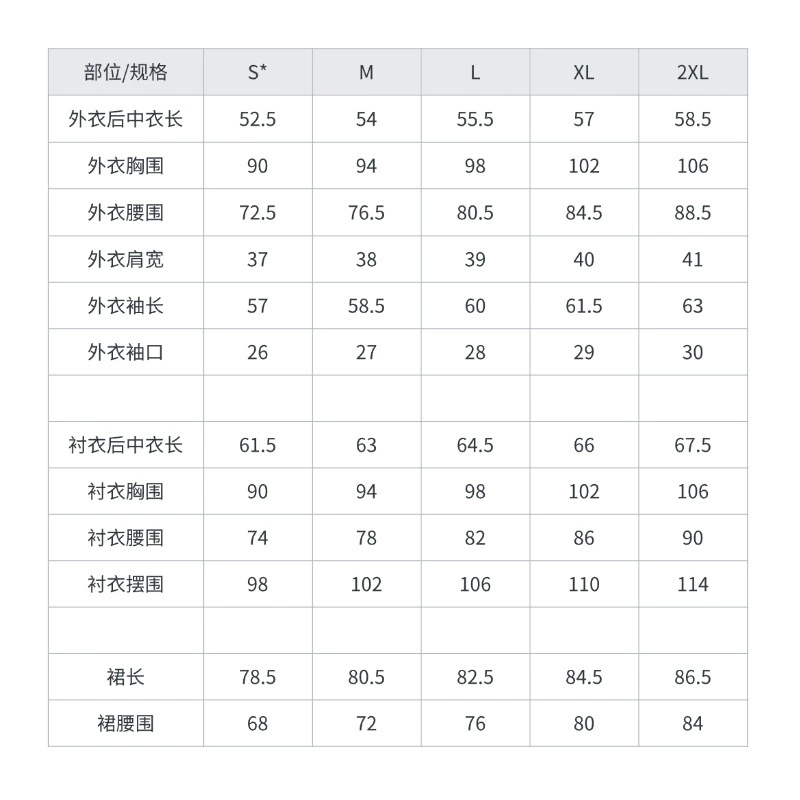 | 部位/规格 | S* | M | L | XL | 2XL |
|---|---|---|---|---|---|
| 外衣后中衣长 | 52.5 | 54 | 55.5 | 57 | 58.5 |
| 外衣胸围 | 90 | 94 | 98 | 102 | 106 |
| 外衣腰围 | 72.5 | 76.5 | 80.5 | 84.5 | 88.5 |
| 外衣肩宽 | 37 | 38 | 39 | 40 | 41 |
| 外衣袖长 | 57 | 58.5 | 60 | 61.5 | 63 |
| 外衣袖口 | 26 | 27 | 28 | 29 | 30 |
| | | | | | |
| 衬衣后中衣长 | 61.5 | 63 | 64.5 | 66 | 67.5 |
| 衬衣胸围 | 90 | 94 | 98 | 102 | 106 |
| 衬衣腰围 | 74 | 78 | 82 | 86 | 90 |
| 衬衣摆围 | 98 | 102 | 106 | 110 | 114 |
| | | | | | |
| 裙长 | 78.5 | 80.5 | 82.5 | 84.5 | 86.5 |
| 裙腰围 | 68 | 72 | 76 | 80 | 84 |